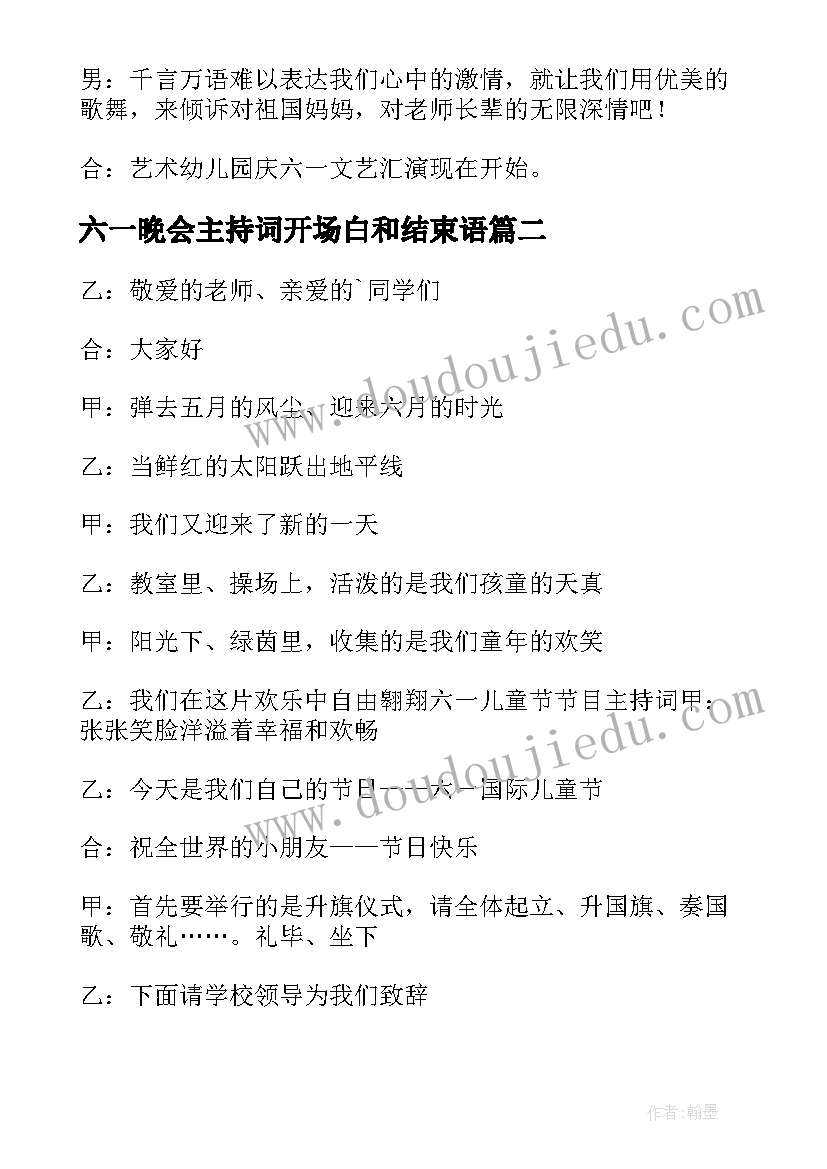 男：千言万语难以表达我们心中的激情，就让我们用优美的歌舞，来倾诉对祖国妈妈，对老师长辈的无限深情吧！

合：艺术幼儿园庆六一文艺汇演现在开始。

六一晚会主持词开场白和结束语篇二

乙：敬爱的老师、亲爱的`同学们

合：大家好

甲：弹去五月的风尘、迎来六月的时光

乙：当鲜红的太阳跃出地平线

甲：我们又迎来了新的一天

乙：教室里、操场上，活泼的是我们孩童的天真

甲：阳光下、绿茵里，收集的是我们童年的欢笑

乙：我们在这片欢乐中自由翱翔六一儿童节节目主持词甲：张张笑脸洋溢着幸福和欢畅

乙：今天是我们自己的节日——六一国际儿童节

合：祝全世界的小朋友——节日快乐

甲：首先要举行的是升旗仪式，请全体起立、升国旗、奏国歌、敬礼……。礼毕、坐下

乙：下面请学校领导为我们致辞

www.doudoujiedu.com

www.doudoujiedu.com

作者:翰墨